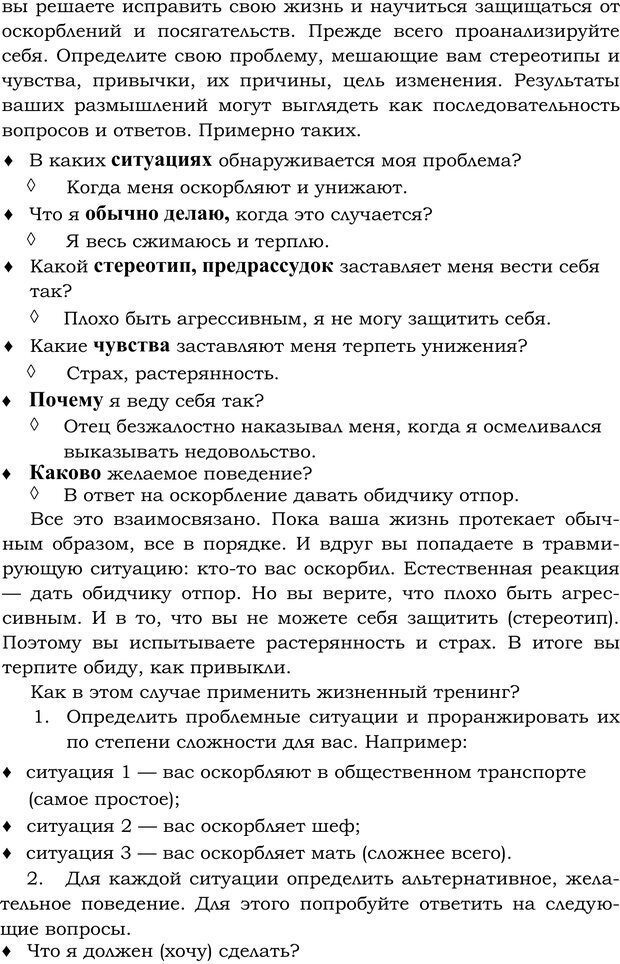 вы решаете исправить свою жизнь и научиться защищаться от оскорблений и посягательств. Прежде всего проанализируйте себя. Определите свою проблему, мешающие вам стереотипы и чувства, привычки, их причины, цель изменения. Результаты ваших размышлений могут выглядеть как последовательность вопросов и ответов. Примерно таких.

♦ В каких **ситуациях** обнаруживается моя проблема?
◊ Когда меня оскорбляют и унижают.
♦ Что я **обычно делаю,** когда это случается?
◊ Я весь сжимаюсь и терплю.
♦ Какой **стереотип, предрассудок** заставляет меня вести себя так?
◊ Плохо быть агрессивным, я не могу защитить себя.
♦ Какие **чувства** заставляют меня терпеть унижения?
◊ Страх, растерянность.
♦ **Почему** я веду себя так?
◊ Отец безжалостно наказывал меня, когда я осмеливался выказывать недовольство.
♦ **Каково** желаемое поведение?
◊ В ответ на оскорбление давать обидчику отпор.

Все это взаимосвязано. Пока ваша жизнь протекает обычным образом, все в порядке. И вдруг вы попадаете в травмирующую ситуацию: кто-то вас оскорбил. Естественная реакция — дать обидчику отпор. Но вы верите, что плохо быть агрессивным. И в то, что вы не можете себя защитить (стереотип). Поэтому вы испытываете растерянность и страх. В итоге вы терпите обиду, как привыкли.

Как в этом случае применить жизненный тренинг?

1. Определить проблемные ситуации и проранжировать их по степени сложности для вас. Например:

♦ ситуация 1 — вас оскорбляют в общественном транспорте (самое простое);
♦ ситуация 2 — вас оскорбляет шеф;
♦ ситуация 3 — вас оскорбляет мать (сложнее всего).

2. Для каждой ситуации определить альтернативное, желательное поведение. Для этого попробуйте ответить на следующие вопросы.

♦ Что я должен (хочу) сделать?